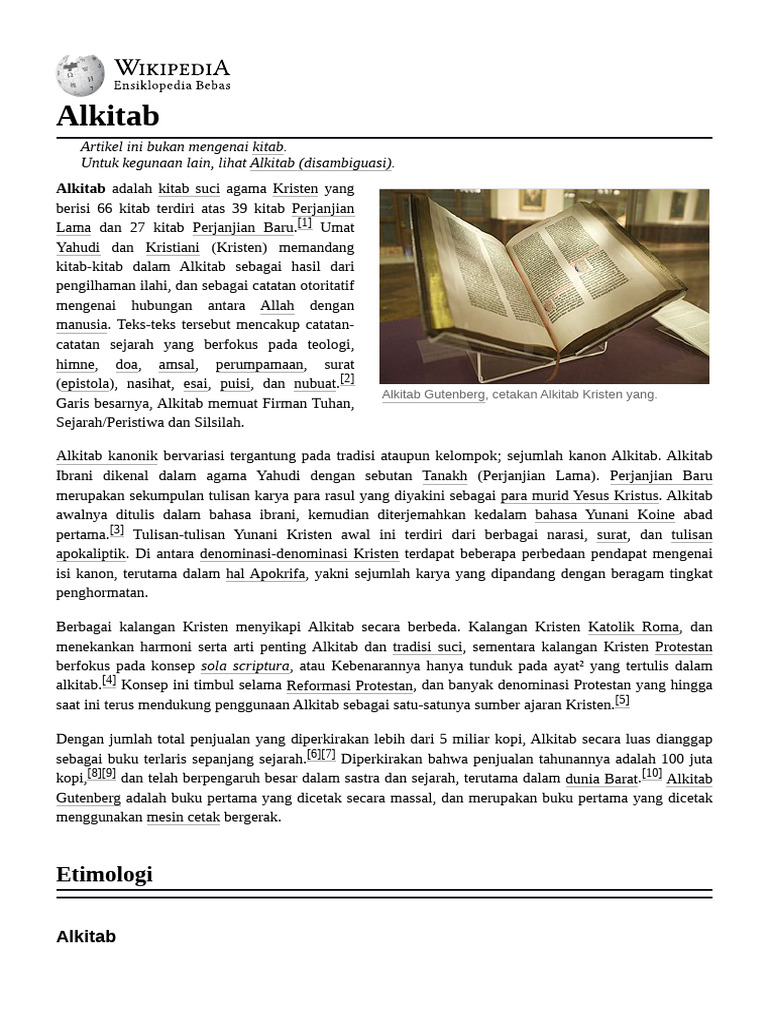 WIKIPEDIA
Ensiklopedia Bebas

Alkitab

Artikel ini bukan mengenai kitab.
Untuk kegunaan lain, lihat Alkitab (disambiguasi).

Alkitab adalah kitab suci agama Kristen yang berisi 66 kitab terdiri atas 39 kitab Perjanjian Lama dan 27 kitab Perjanjian Baru.[1] Umat Yahudi dan Kristiani (Kristen) memandang kitab-kitab dalam Alkitab sebagai hasil dari pengilhaman ilahi, dan sebagai catatan otoritatif mengenai hubungan antara Allah dengan manusia. Teks-teks tersebut mencakup catatan-catatan sejarah yang berfokus pada teologi, himne, doa, amsal, perumpamaan, surat (epistola), nasihat, esai, puisi, dan nubuat.[2] Garis besarnya, Alkitab memuat Firman Tuhan, Sejarah/Peristiwa dan Silsilah.

Alkitab Gutenberg, cetakan Alkitab Kristen yang.

Alkitab kanonik bervariasi tergantung pada tradisi ataupun kelompok; sejumlah kanon Alkitab. Alkitab Ibrani dikenal dalam agama Yahudi dengan sebutan Tanakh (Perjanjian Lama). Perjanjian Baru merupakan sekumpulan tulisan karya para rasul yang diyakini sebagai para murid Yesus Kristus. Alkitab awalnya ditulis dalam bahasa ibrani, kemudian diterjemahkan kedalam bahasa Yunani Koine abad pertama.[3] Tulisan-tulisan Yunani Kristen awal ini terdiri dari berbagai narasi, surat, dan tulisan apokaliptik. Di antara denominasi-denominasi Kristen terdapat beberapa perbedaan pendapat mengenai isi kanon, terutama dalam hal Apokrifa, yakni sejumlah karya yang dipandang dengan beragam tingkat penghormatan.

Berbagai kalangan Kristen menyikapi Alkitab secara berbeda. Kalangan Kristen Katolik Roma, dan menekankan harmoni serta arti penting Alkitab dan tradisi suci, sementara kalangan Kristen Protestan berfokus pada konsep sola scriptura, atau Kebenarannya hanya tunduk pada ayat² yang tertulis dalam alkitab.[4] Konsep ini timbul selama Reformasi Protestan, dan banyak denominasi Protestan yang hingga saat ini terus mendukung penggunaan Alkitab sebagai satu-satunya sumber ajaran Kristen.[5]

Dengan jumlah total penjualan yang diperkirakan lebih dari 5 miliar kopi, Alkitab secara luas dianggap sebagai buku terlaris sepanjang sejarah.[6][7] Diperkirakan bahwa penjualan tahunannya adalah 100 juta kopi,[8][9] dan telah berpengaruh besar dalam sastra dan sejarah, terutama dalam dunia Barat.[10] Alkitab Gutenberg adalah buku pertama yang dicetak secara massal, dan merupakan buku pertama yang dicetak menggunakan mesin cetak bergerak.

Etimologi

Alkitab